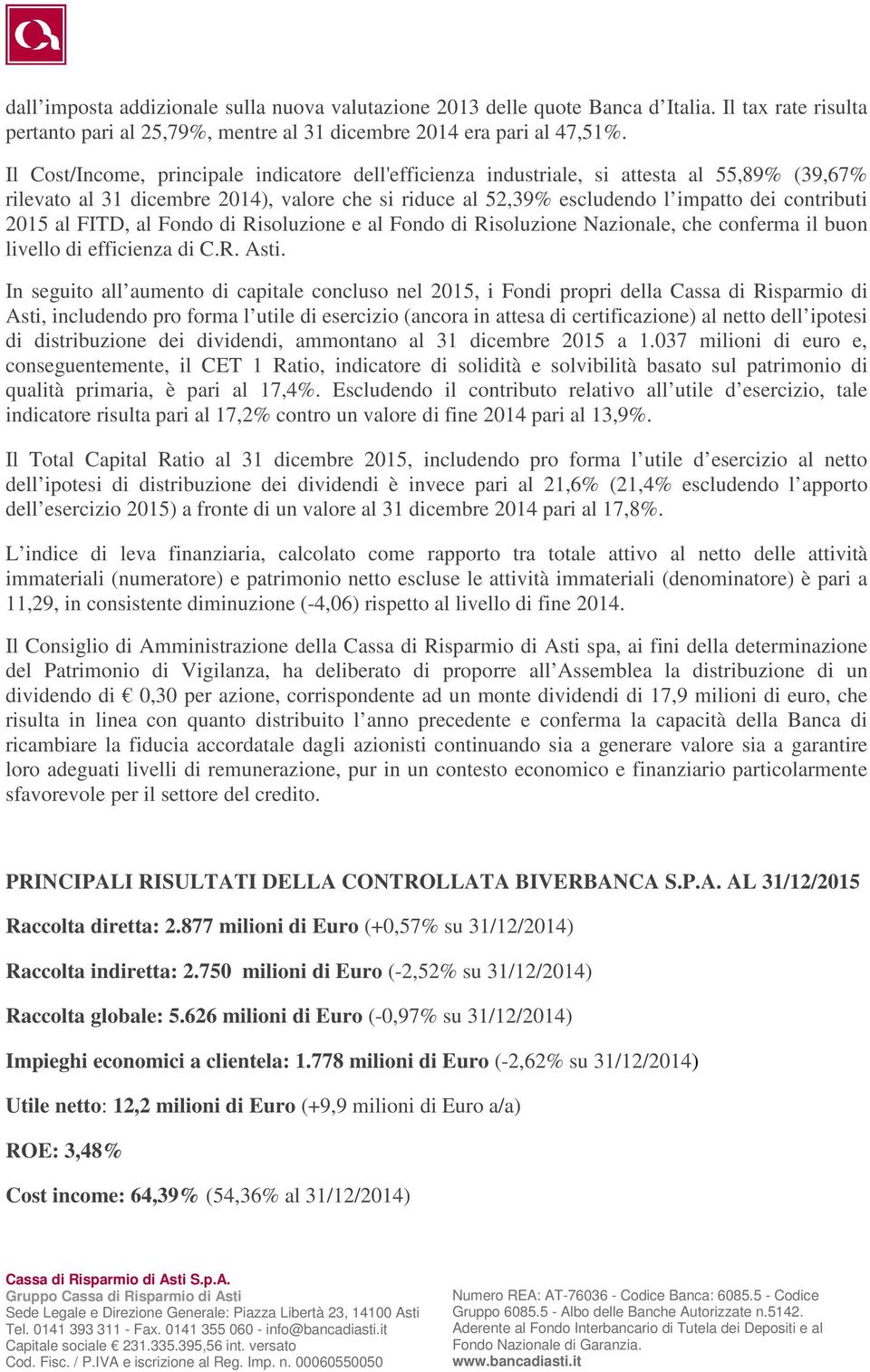 dall'imposta addizionale sulla nuova valutazione 2013 delle quote Banca d'Italia. Il tax rate risulta pertanto pari al 25,79%, mentre al 31 dicembre 2014 era pari al 47,51%.

Il Cost/Income, principale indicatore dell'efficienza industriale, si attesta al 55,89% (39,67% rilevato al 31 dicembre 2014), valore che si riduce al 52,39% escludendo l'impatto dei contributi 2015 al FITD, al Fondo di Risoluzione e al Fondo di Risoluzione Nazionale, che conferma il buon livello di efficienza di C.R. Asti.

In seguito all'aumento di capitale concluso nel 2015, i Fondi propri della Cassa di Risparmio di Asti, includendo pro forma l'utile di esercizio (ancora in attesa di certificazione) al netto dell'ipotesi di distribuzione dei dividendi, ammontano al 31 dicembre 2015 a 1.037 milioni di euro e, conseguentemente, il CET 1 Ratio, indicatore di solidità e solvibilità basato sul patrimonio di qualità primaria, è pari al 17,4%. Escludendo il contributo relativo all'utile d'esercizio, tale indicatore risulta pari al 17,2% contro un valore di fine 2014 pari al 13,9%.

Il Total Capital Ratio al 31 dicembre 2015, includendo pro forma l'utile d'esercizio al netto dell'ipotesi di distribuzione dei dividendi è invece pari al 21,6% (21,4% escludendo l'apporto dell'esercizio 2015) a fronte di un valore al 31 dicembre 2014 pari al 17,8%.

L'indice di leva finanziaria, calcolato come rapporto tra totale attivo al netto delle attività immateriali (numeratore) e patrimonio netto escluse le attività immateriali (denominatore) è pari a 11,29, in consistente diminuzione (-4,06) rispetto al livello di fine 2014.

Il Consiglio di Amministrazione della Cassa di Risparmio di Asti spa, ai fini della determinazione del Patrimonio di Vigilanza, ha deliberato di proporre all'Assemblea la distribuzione di un dividendo di € 0,30 per azione, corrispondente ad un monte dividendi di 17,9 milioni di euro, che risulta in linea con quanto distribuito l'anno precedente e conferma la capacità della Banca di ricambiare la fiducia accordatale dagli azionisti continuando sia a generare valore sia a garantire loro adeguati livelli di remunerazione, pur in un contesto economico e finanziario particolarmente sfavorevole per il settore del credito.

PRINCIPALI RISULTATI DELLA CONTROLLATA BIVERBANCA S.P.A. AL 31/12/2015

Raccolta diretta: 2.877 milioni di Euro (+0,57% su 31/12/2014)

Raccolta indiretta: 2.750 milioni di Euro (-2,52% su 31/12/2014)

Raccolta globale: 5.626 milioni di Euro (-0,97% su 31/12/2014)

Impieghi economici a clientela: 1.778 milioni di Euro (-2,62% su 31/12/2014)

Utile netto: 12,2 milioni di Euro (+9,9 milioni di Euro a/a)

ROE: 3,48%

Cost income: 64,39% (54,36% al 31/12/2014)

Cassa di Risparmio di Asti S.p.A.
Gruppo Cassa di Risparmio di Asti
Sede Legale e Direzione Generale: Piazza Libertà 23, 14100 Asti
Tel. 0141 393 311 - Fax. 0141 355 060 - info@bancadiasti.it
Capitale sociale € 231.335.395,56 int. versato
Cod. Fisc. / P.IVA e iscrizione al Reg. Imp. n. 00060550050

Numero REA: AT-76036 - Codice Banca: 6085.5 - Codice Gruppo 6085.5 - Albo delle Banche Autorizzate n.5142. Aderente al Fondo Interbancario di Tutela dei Depositi e al Fondo Nazionale di Garanzia.
www.bancadiasti.it